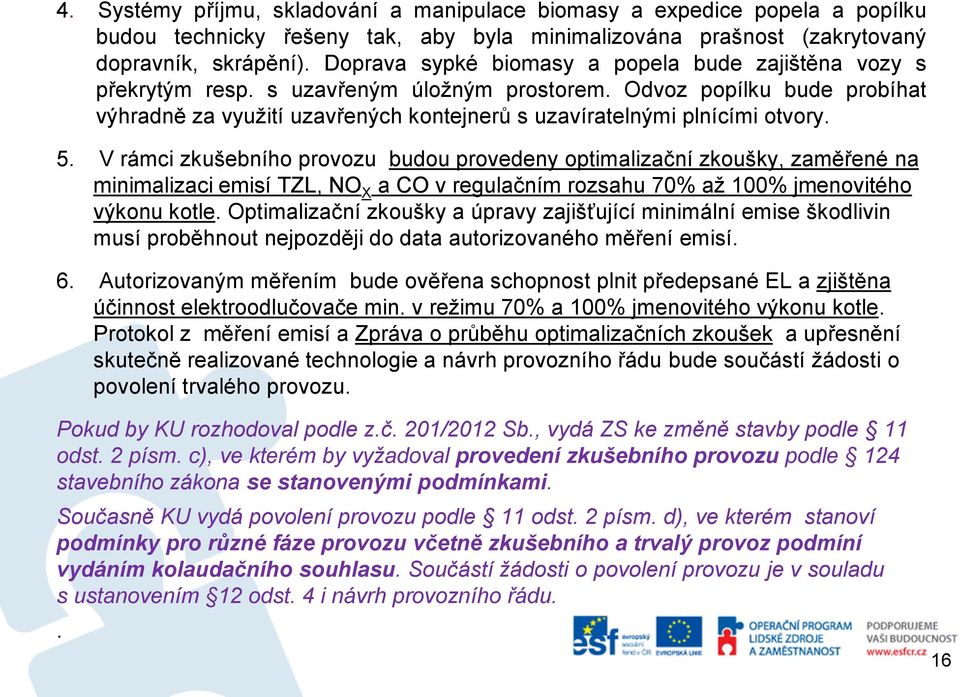 4. Systémy příjmu, skladování a manipulace biomasy a expedice popela a popílku budou technicky řešeny tak, aby byla minimalizována prašnost (zakrytovaný dopravník, skrápění). Doprava sypké biomasy a popela bude zajištěna vozy s překrytým resp. s uzavřeným úložným prostorem. Odvoz popílku bude probíhat výhradně za využití uzavřených kontejnerů s uzavíratelnými plnícími otvory.

5. V rámci zkušebního provozu budou provedeny optimalizační zkoušky, zaměřené na minimalizaci emisí TZL, $NO_X$ a CO v regulačním rozsahu 70% až 100% jmenovitého výkonu kotle. Optimalizační zkoušky a úpravy zajišťující minimální emise škodlivin musí proběhnout nejpozději do data autorizovaného měření emisí.

6. Autorizovaným měřením bude ověřena schopnost plnit předepsané EL a zjištěna účinnost elektroodlučovače min. v režimu 70% a 100% jmenovitého výkonu kotle. Protokol z měření emisí a Zpráva o průběhu optimalizačních zkoušek a upřesnění skutečně realizované technologie a návrh provozního řádu bude součástí žádosti o povolení trvalého provozu.

Pokud by KU rozhodoval podle z.č. 201/2012 Sb., vydá ZS ke změně stavby podle § 11 odst. 2 písm. c), ve kterém by vyžadoval provedení zkušebního provozu podle § 124 stavebního zákona se stanovenými podmínkami.

Současně KU vydá povolení provozu podle § 11 odst. 2 písm. d), ve kterém stanoví podmínky pro různé fáze provozu včetně zkušebního a trvalý provoz podmíní vydáním kolaudačního souhlasu. Součástí žádosti o povolení provozu je v souladu s ustanovením §12 odst. 4 i návrh provozního řádu.

.

esf evropský sociální fond v ČR EVROPSKÁ UNIE OPERAČNÍ PROGRAM LIDSKÉ ZDROJE A ZAMĚSTNANOST PODPORUJEME VAŠI BUDOUCNOST www.esfcr.cz

16